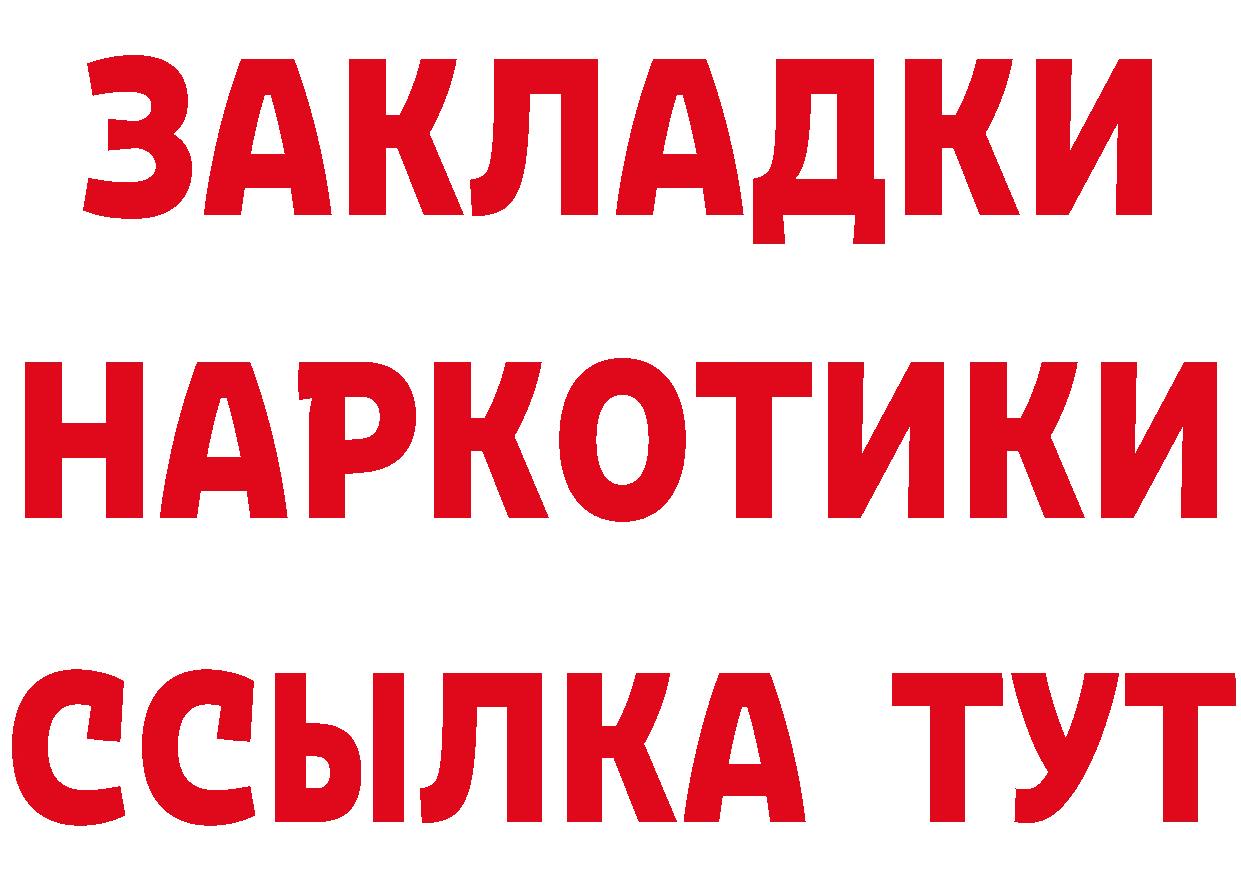 ЗАКЛАДКИ НАРКОТИКИ ССЫЛКА ТУТ